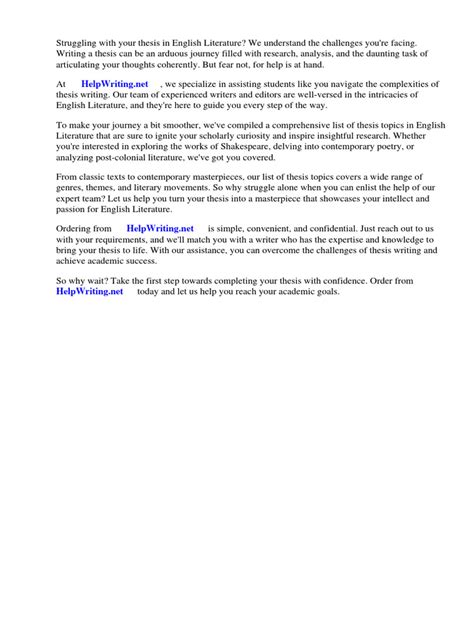 Struggling with your thesis in English Literature? We understand the challenges you're facing. Writing a thesis can be an arduous journey filled with research, analysis, and the daunting task of articulating your thoughts coherently. But fear not, for help is at hand.

At HelpWriting.net , we specialize in assisting students like you navigate the complexities of thesis writing. Our team of experienced writers and editors are well-versed in the intricacies of English Literature, and they're here to guide you every step of the way.

To make your journey a bit smoother, we've compiled a comprehensive list of thesis topics in English Literature that are sure to ignite your scholarly curiosity and inspire insightful research. Whether you're interested in exploring the works of Shakespeare, delving into contemporary poetry, or analyzing post-colonial literature, we've got you covered.

From classic texts to contemporary masterpieces, our list of thesis topics covers a wide range of genres, themes, and literary movements. So why struggle alone when you can enlist the help of our expert team? Let us help you turn your thesis into a masterpiece that showcases your intellect and passion for English Literature.

Ordering from HelpWriting.net is simple, convenient, and confidential. Just reach out to us with your requirements, and we'll match you with a writer who has the expertise and knowledge to bring your thesis to life. With our assistance, you can overcome the challenges of thesis writing and achieve academic success.

So why wait? Take the first step towards completing your thesis with confidence. Order from HelpWriting.net today and let us help you reach your academic goals.